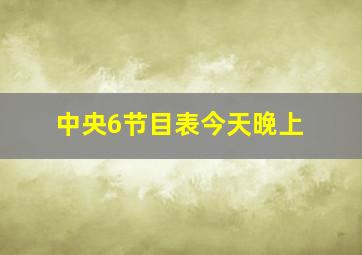 中央6节目表今天晚上